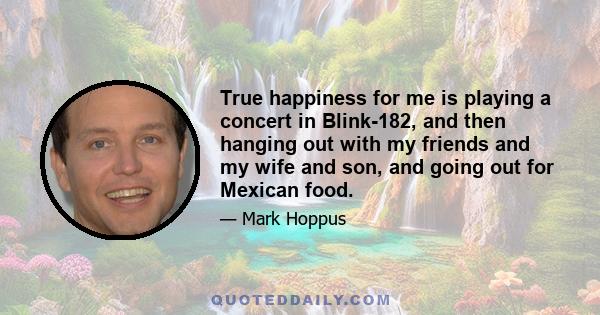 True happiness for me is playing a concert in Blink-182, and then hanging out with my friends and my wife and son, and going out for Mexican food.

— Mark Hoppus

QUOTEDDAILY.COM